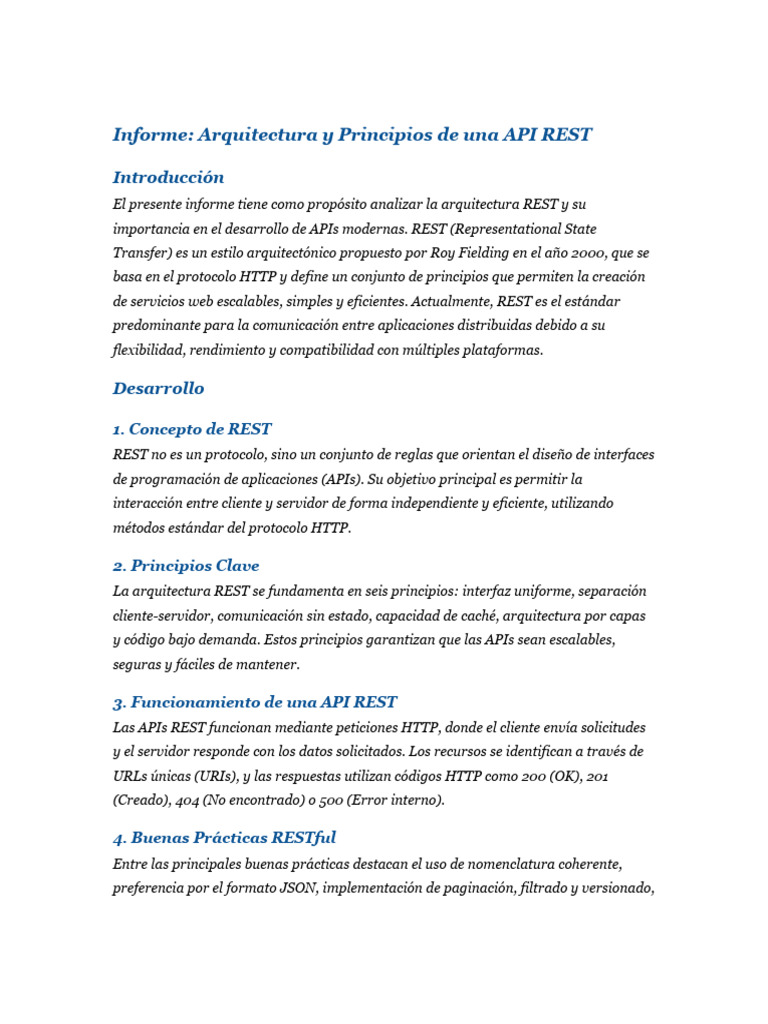 Informe: Arquitectura y Principios de una API REST

Introducción

El presente informe tiene como propósito analizar la arquitectura REST y su importancia en el desarrollo de APIs modernas. REST (Representational State Transfer) es un estilo arquitectónico propuesto por Roy Fielding en el año 2000, que se basa en el protocolo HTTP y define un conjunto de principios que permiten la creación de servicios web escalables, simples y eficientes. Actualmente, REST es el estándar predominante para la comunicación entre aplicaciones distribuidas debido a su flexibilidad, rendimiento y compatibilidad con múltiples plataformas.

Desarrollo

1. Concepto de REST

REST no es un protocolo, sino un conjunto de reglas que orientan el diseño de interfaces de programación de aplicaciones (APIs). Su objetivo principal es permitir la interacción entre cliente y servidor de forma independiente y eficiente, utilizando métodos estándar del protocolo HTTP.

2. Principios Clave

La arquitectura REST se fundamenta en seis principios: interfaz uniforme, separación cliente-servidor, comunicación sin estado, capacidad de caché, arquitectura por capas y código bajo demanda. Estos principios garantizan que las APIs sean escalables, seguras y fáciles de mantener.

3. Funcionamiento de una API REST

Las APIs REST funcionan mediante peticiones HTTP, donde el cliente envía solicitudes y el servidor responde con los datos solicitados. Los recursos se identifican a través de URLs únicas (URIs), y las respuestas utilizan códigos HTTP como 200 (OK), 201 (Creado), 404 (No encontrado) o 500 (Error interno).

4. Buenas Prácticas RESTful

Entre las principales buenas prácticas destacan el uso de nomenclatura coherente, preferencia por el formato JSON, implementación de paginación, filtrado y versionado,